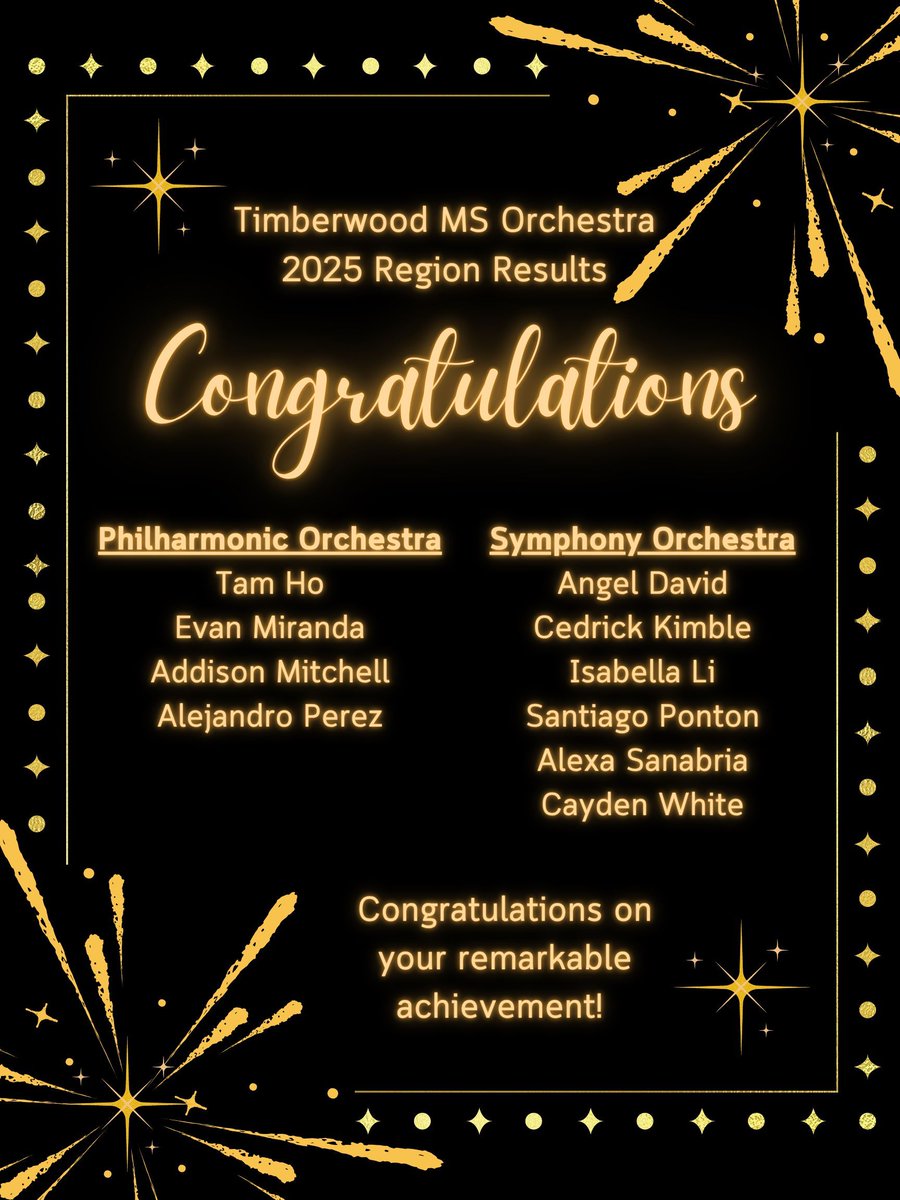 Timberwood MS Orchestra
2025 Region Results

Congratulations

Philharmonic Orchestra
Tam Ho
Evan Miranda
Addison Mitchell
Alejandro Perez

Symphony Orchestra
Angel David
Cedrick Kimble
Isabella Li
Santiago Ponton
Alexa Sanabria
Cayden White

Congratulations on your remarkable achievement!